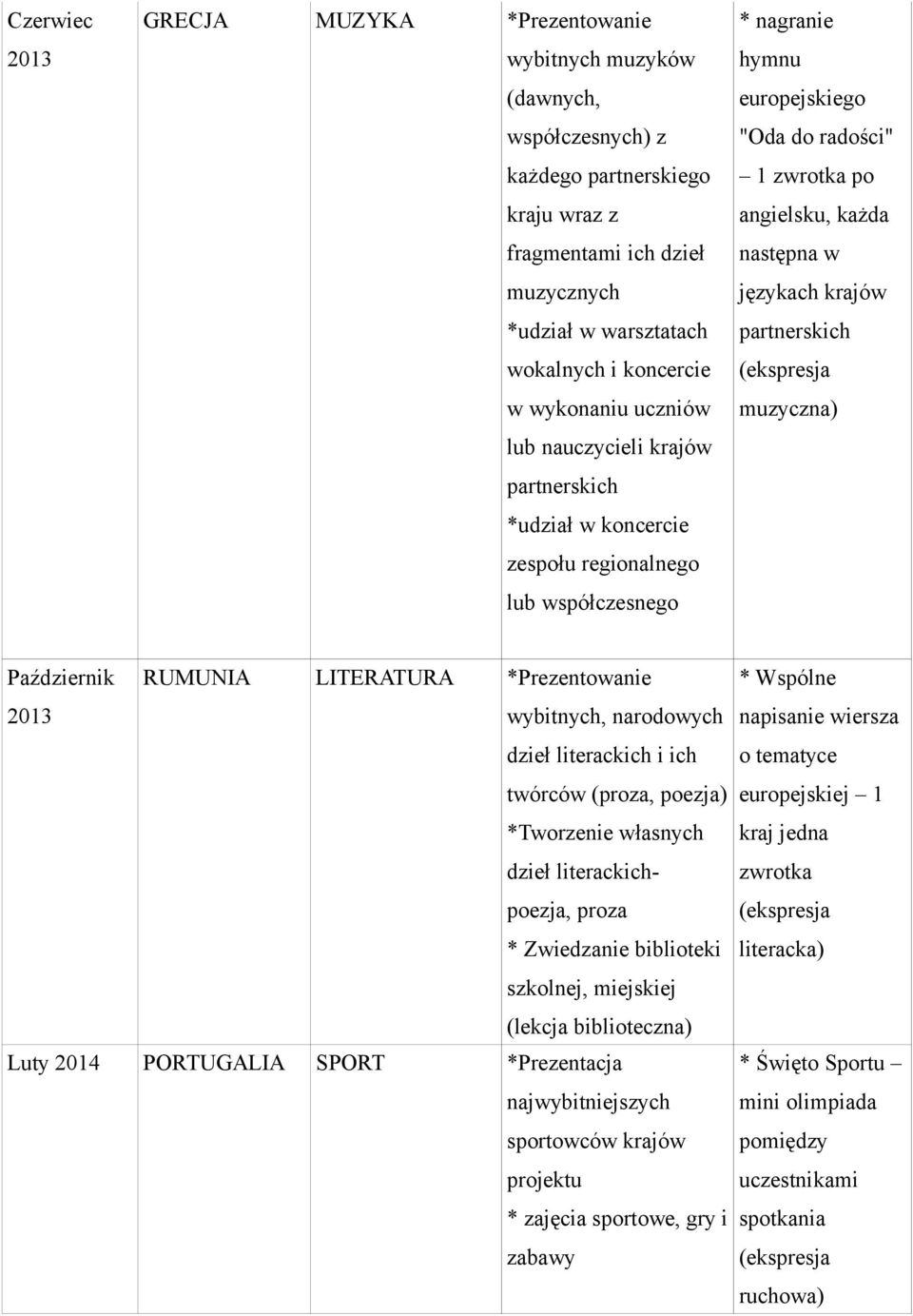 | Czerwiec 2013 | GRECJA | MUZYKA | *Prezentowanie wybitnych muzyków (dawnych, współczesnych) z każdego partnerskiego kraju wraz z fragmentami ich dzieł muzycznych *udział w warsztatach wokalnych i koncercie w wykonaniu uczniów lub nauczycieli krajów partnerskich *udział w koncercie zespołu regionalnego lub współczesnego | * nagranie hymnu europejskiego "Oda do radości" – 1 zwrotka po angielsku, każda następna w językach krajów partnerskich (ekspresja muzyczna) |
|---|---|---|---|---|
| Październik 2013 | RUMUNIA | LITERATURA | *Prezentowanie wybitnych, narodowych dzieł literackich i ich twórców (proza, poezja) *Tworzenie własnych dzieł literackich- poezja, proza * Zwiedzanie biblioteki szkolnej, miejskiej (lekcja biblioteczna) | * Wspólne napisanie wiersza o tematyce europejskiej – 1 kraj jedna zwrotka (ekspresja literacka) |
| Luty 2014 | PORTUGALIA | SPORT | *Prezentacja najwybitniejszych sportowców krajów projektu * zajęcia sportowe, gry i zabawy | * Święto Sportu – mini olimpiada pomiędzy uczestnikami spotkania (ekspresja ruchowa) |